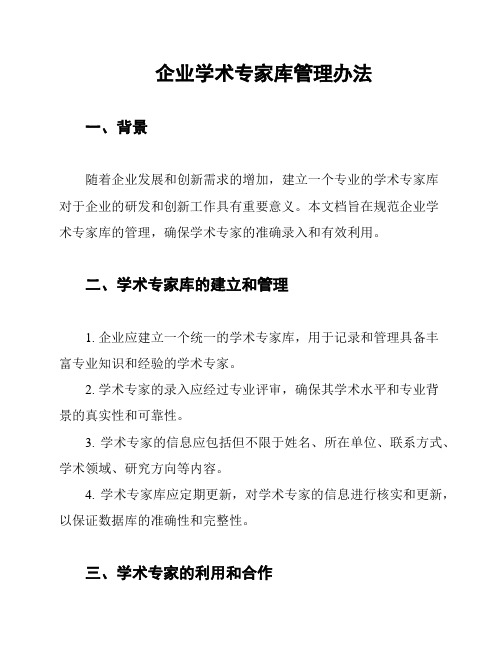 企业学术专家库管理办法

一、背景

随着企业发展和创新需求的增加，建立一个专业的学术专家库对于企业的研发和创新工作具有重要意义。本文档旨在规范企业学术专家库的管理，确保学术专家的准确录入和有效利用。

二、学术专家库的建立和管理

1. 企业应建立一个统一的学术专家库，用于记录和管理具备丰富专业知识和经验的学术专家。

2. 学术专家的录入应经过专业评审，确保其学术水平和专业背景的真实性和可靠性。

3. 学术专家的信息应包括但不限于姓名、所在单位、联系方式、学术领域、研究方向等内容。

4. 学术专家库应定期更新，对学术专家的信息进行核实和更新，以保证数据库的准确性和完整性。

三、学术专家的利用和合作